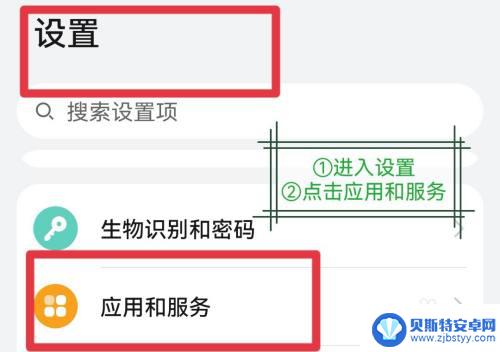 设置

搜索设置项

①进入设置
②点击应用和服务

生物识别和密码

应用和服务

贝斯特安卓网
www.zjbstyy.com